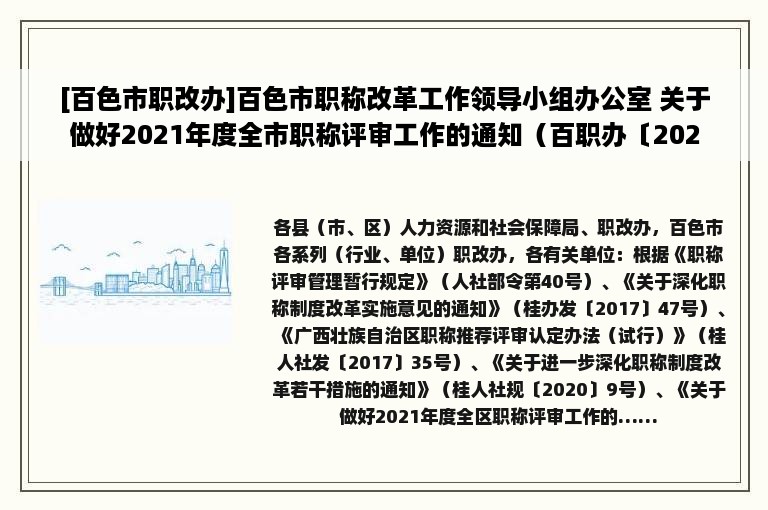 [百色市职改办]百色市职称改革工作领导小组办公室 关于做好2021年度全市职称评审工作的通知（百职办〔202

各县（市、区）人力资源和社会保障局、职改办，百色市各系列（行业、单位）职改办，各有关单位：根据《职称评审管理暂行规定》（人社部令第40号）、《关于深化职称制度改革实施意见的通知》（桂办发〔2017〕47号）、《广西壮族自治区职称推荐评审认定办法（试行）》（桂人社发〔2017〕35号）、《关于进一步深化职称制度改革若干措施的通知》（桂人社规〔2020〕9号）、《关于做好2021年度全区职称评审工作的......